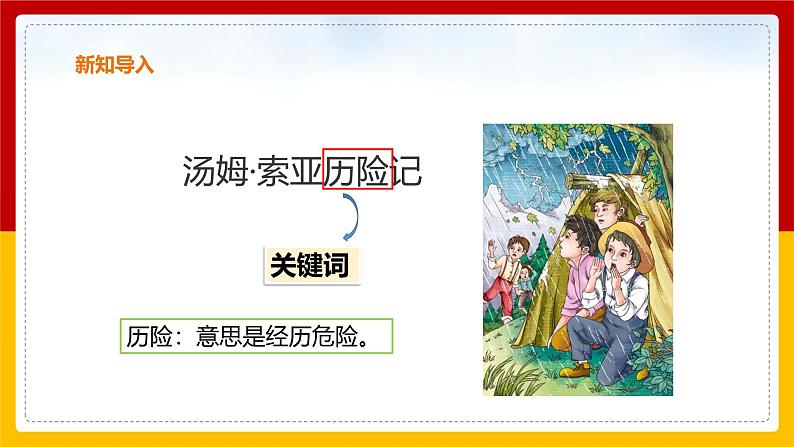 新知导入

汤姆·索亚历险记

关键词

历险：意思是经历危险。